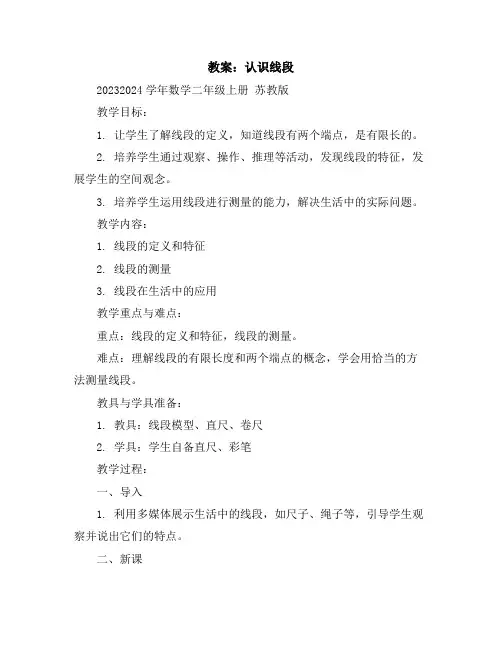 教案：认识线段

20232024 学年数学二年级上册 苏教版

教学目标：

1. 让学生了解线段的定义，知道线段有两个端点，是有限长的。

2. 培养学生通过观察、操作、推理等活动，发现线段的特征，发展学生的空间观念。

3. 培养学生运用线段进行测量的能力，解决生活中的实际问题。

教学内容：

1. 线段的定义和特征

2. 线段的测量

3. 线段在生活中的应用

教学重点与难点：

重点：线段的定义和特征，线段的测量。

难点：理解线段的有限长度和两个端点的概念，学会用恰当的方法测量线段。

教具与学具准备：

1. 教具：线段模型、直尺、卷尺

2. 学具：学生自备直尺、彩笔

教学过程：

一、导入

1. 利用多媒体展示生活中的线段，如尺子、绳子等，引导学生观察并说出它们的特点。

二、新课